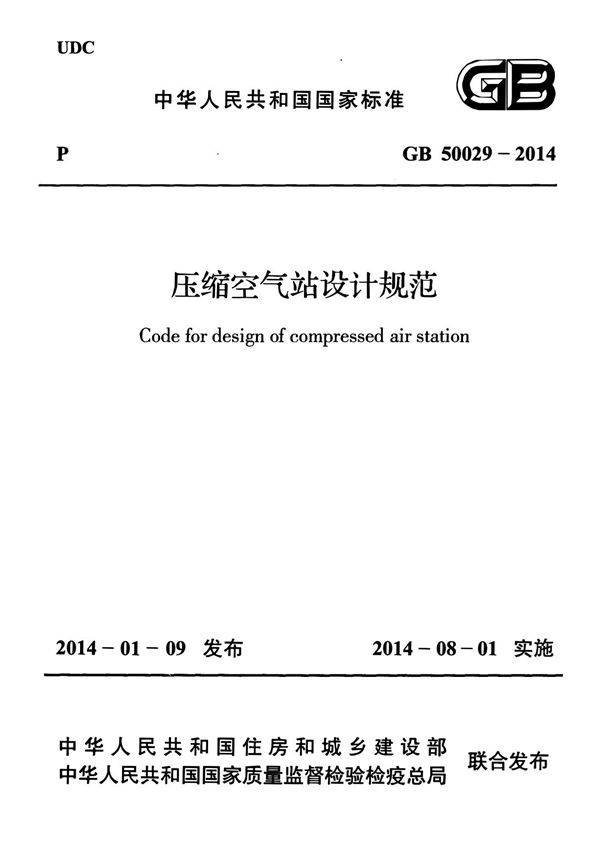 UDC

中华人民共和国国家标准

GB

P

GB 50029－2014

压缩空气站设计规范

Code for design of compressed air station

2014－01－09 发布

2014－08－01 实施

中华人民共和国住房和城乡建设部
中华人民共和国国家质量监督检验检疫总局

联合发布